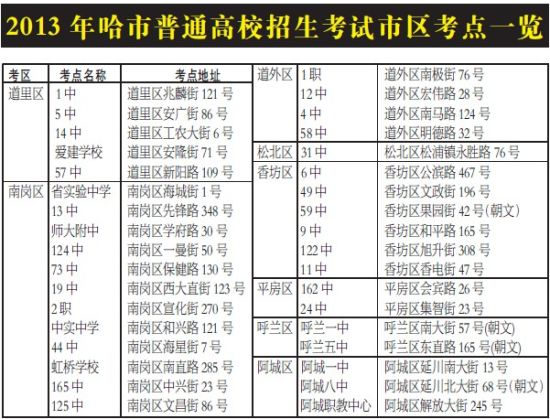 2013 年哈市普通高校招生考试市区考点一览

| 考区 | 考点名称 | 考点地址 |
|---|---|---|
| 道里区 | 1 中 | 道里区兆麟街 121 号 |
| | 5 中 | 道里区安广街 86 号 |
| | 14 中 | 道里区工农大街 6 号 |
| | 爱建学校 | 道里区安隆街 71 号 |
| | 57 中 | 道里区新阳路 109 号 |
| 南岗区 | 省实验中学 | 南岗区海城街 1 号 |
| | 13 中 | 南岗区先锋路 348 号 |
| | 师大附中 | 南岗区学府路 30 号 |
| | 124 中 | 南岗区一曼街 50 号 |
| | 73 中 | 南岗区保健路 130 号 |
| | 19 中 | 南岗区西大直街 123 号 |
| | 2 职 | 南岗区宣化街 270 号 |
| | 中实中学 | 南岗区和兴路 121 号 |
| | 44 中 | 南岗区海星街 7 号 |
| | 虹桥学校 | 南岗区南直路 285 号 |
| | 165 中 | 南岗区中兴街 23 号 |
| | 125 中 | 南岗区文昌街 86 号 |

| | | |
|---|---|---|
| 道外区 | 1 职 | 道外区南极街 76 号 |
| | 12 中 | 道外区宏伟路 28 号 |
| | 4 中 | 道外区南马路 124 号 |
| | 58 中 | 道外区明德路 32 号 |
| 松北区 | 31 中 | 松北区松浦镇永胜路 76 号 |
| 香坊区 | 6 中 | 香坊区公滨路 467 号 |
| | 49 中 | 香坊区文政街 196 号 |
| | 59 中 | 香坊区果园街 42 号(朝文) |
| | 9 中 | 香坊区和平路 165 号 |
| | 122 中 | 香坊区旭升街 308 号 |
| | 11 中 | 香坊区香电街 47 号 |
| 平房区 | 162 中 | 平房区会宾路 26 号 |
| | 24 中 | 平房区集智街 23 号 |
| 呼兰区 | 呼兰一中 | 呼兰区南大街 57 号(朝文) |
| | 呼兰五中 | 呼兰区东直路 165 号(朝文) |
| 阿城区 | 阿城一中 | 阿城区延川南大街 13 号 |
| | 阿城八中 | 阿城区延川北大街 68 号(朝文) |
| | 阿城职教中心 | 阿城区解放大街 245 号 |